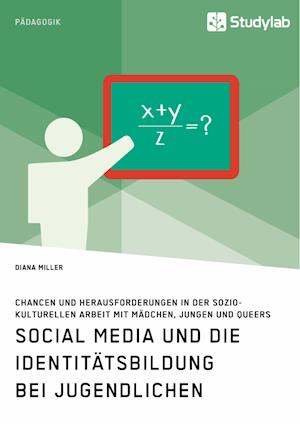 PÄDAGOGIK

Studylab

$\frac{x+y}{z}=?$

DIANA MILLER

CHANCEN UND HERAUSFORDERUNGEN IN DER SOZIOKULTURELLEN ARBEIT MIT MÄDCHEN, JUNGEN UND QUEERS

SOCIAL MEDIA UND DIE IDENTITÄTSBILDUNG BEI JUGENDLICHEN